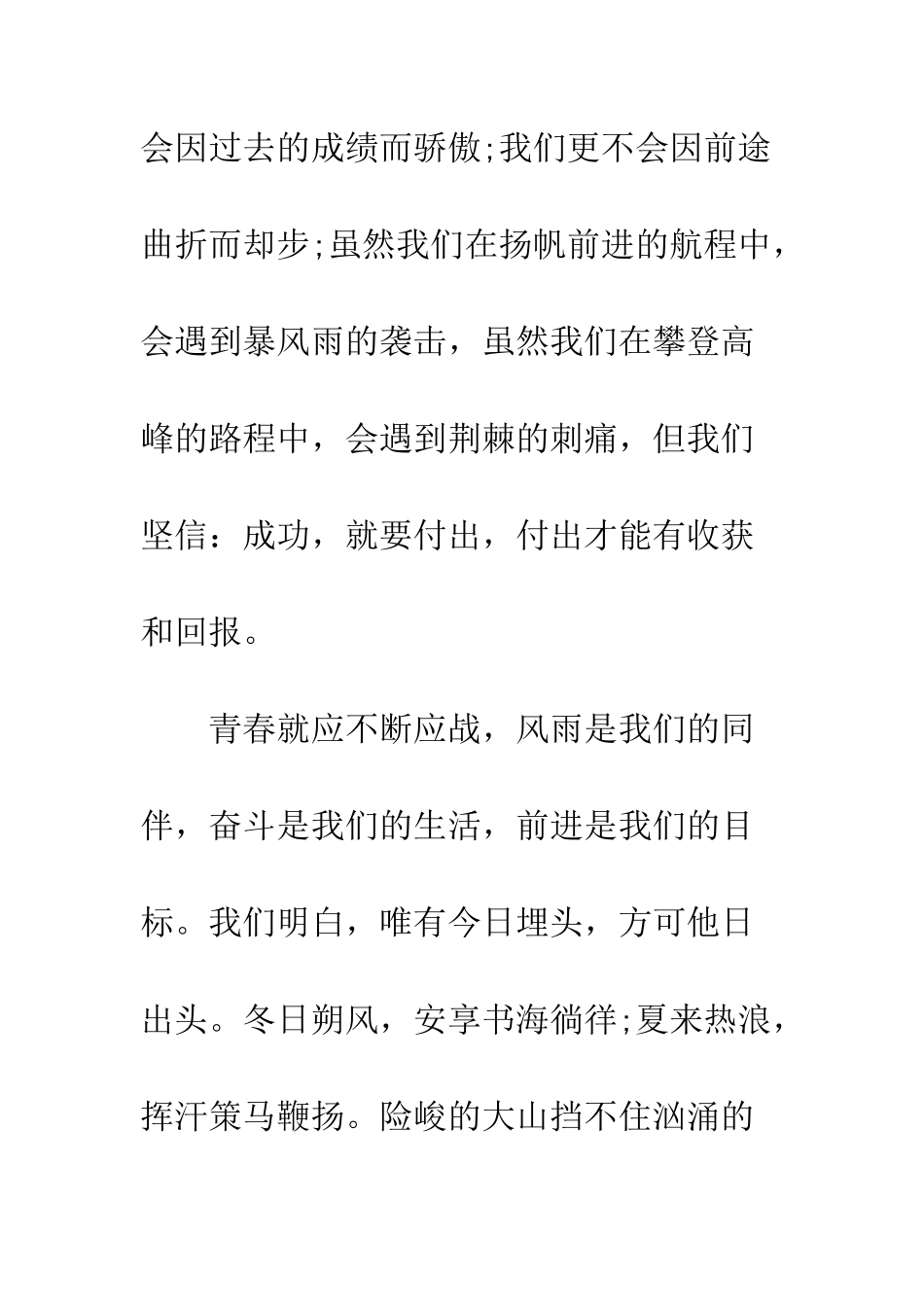 会因过去的成绩而骄傲;我们更不会因前途曲折而却步;虽然我们在扬帆前进的航程中，会遇到暴风雨的袭击，虽然我们在攀登高峰的路程中，会遇到荆棘的刺痛，但我们坚信：成功，就要付出，付出才能有收获和回报。

青春就应不断应战，风雨是我们的同伴，奋斗是我们的生活，前进是我们的目标。我们明白，唯有今日埋头，方可他日出头。冬日朔风，安享书海徜徉;夏来热浪，挥汗策马鞭扬。险峻的大山挡不住汹涌的